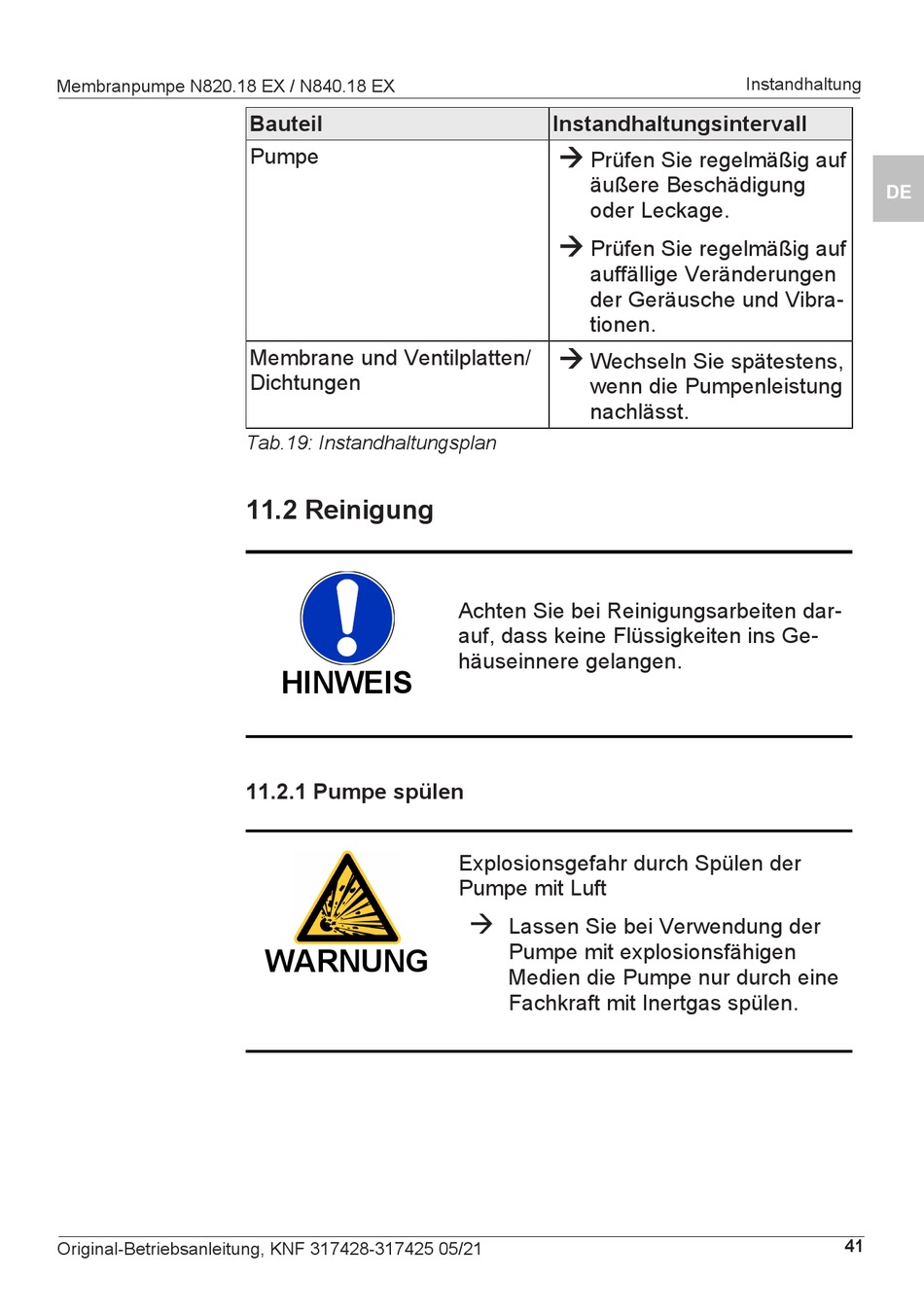 Membranpumpe N820.18 EX / N840.18 EX

Instandhaltung

DE

| Bauteil | Instandhaltungsintervall |
|---|---|
| Pumpe | → Prüfen Sie regelmäßig auf äußere Beschädigung oder Leckage. → Prüfen Sie regelmäßig auf auffällige Veränderungen der Geräusche und Vibrationen. |
| Membrane und Ventilplatten/ Dichtungen | → Wechseln Sie spätestens, wenn die Pumpenleistung nachlässt. |

Tab.19: Instandhaltungsplan

11.2 Reinigung

HINWEIS

Achten Sie bei Reinigungsarbeiten darauf, dass keine Flüssigkeiten ins Gehäuseinnere gelangen.

11.2.1 Pumpe spülen

WARNUNG

Explosionsgefahr durch Spülen der Pumpe mit Luft

→ Lassen Sie bei Verwendung der Pumpe mit explosionsfähigen Medien die Pumpe nur durch eine Fachkraft mit Inertgas spülen.

Original-Betriebsanleitung, KNF 317428-317425 05/21

41